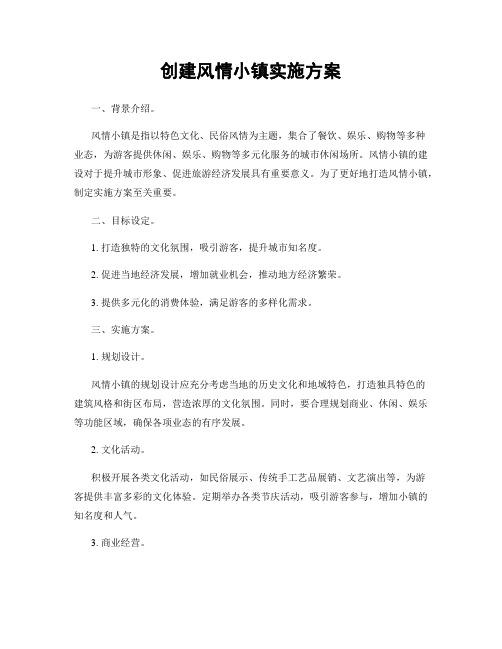 创建风情小镇实施方案

一、背景介绍。

风情小镇是指以特色文化、民俗风情为主题，集合了餐饮、娱乐、购物等多种业态，为游客提供休闲、娱乐、购物等多元化服务的城市休闲场所。风情小镇的建设对于提升城市形象、促进旅游经济发展具有重要意义。为了更好地打造风情小镇，制定实施方案至关重要。

二、目标设定。

1. 打造独特的文化氛围，吸引游客，提升城市知名度。

2. 促进当地经济发展，增加就业机会，推动地方经济繁荣。

3. 提供多元化的消费体验，满足游客的多样化需求。

三、实施方案。

1. 规划设计。

风情小镇的规划设计应充分考虑当地的历史文化和地域特色，打造独具特色的建筑风格和街区布局，营造浓厚的文化氛围。同时，要合理规划商业、休闲、娱乐等功能区域，确保各项业态的有序发展。

2. 文化活动。

积极开展各类文化活动，如民俗展示、传统手工艺品展销、文艺演出等，为游客提供丰富多彩的文化体验。定期举办各类节庆活动，吸引游客参与，增加小镇的知名度和人气。

3. 商业经营。